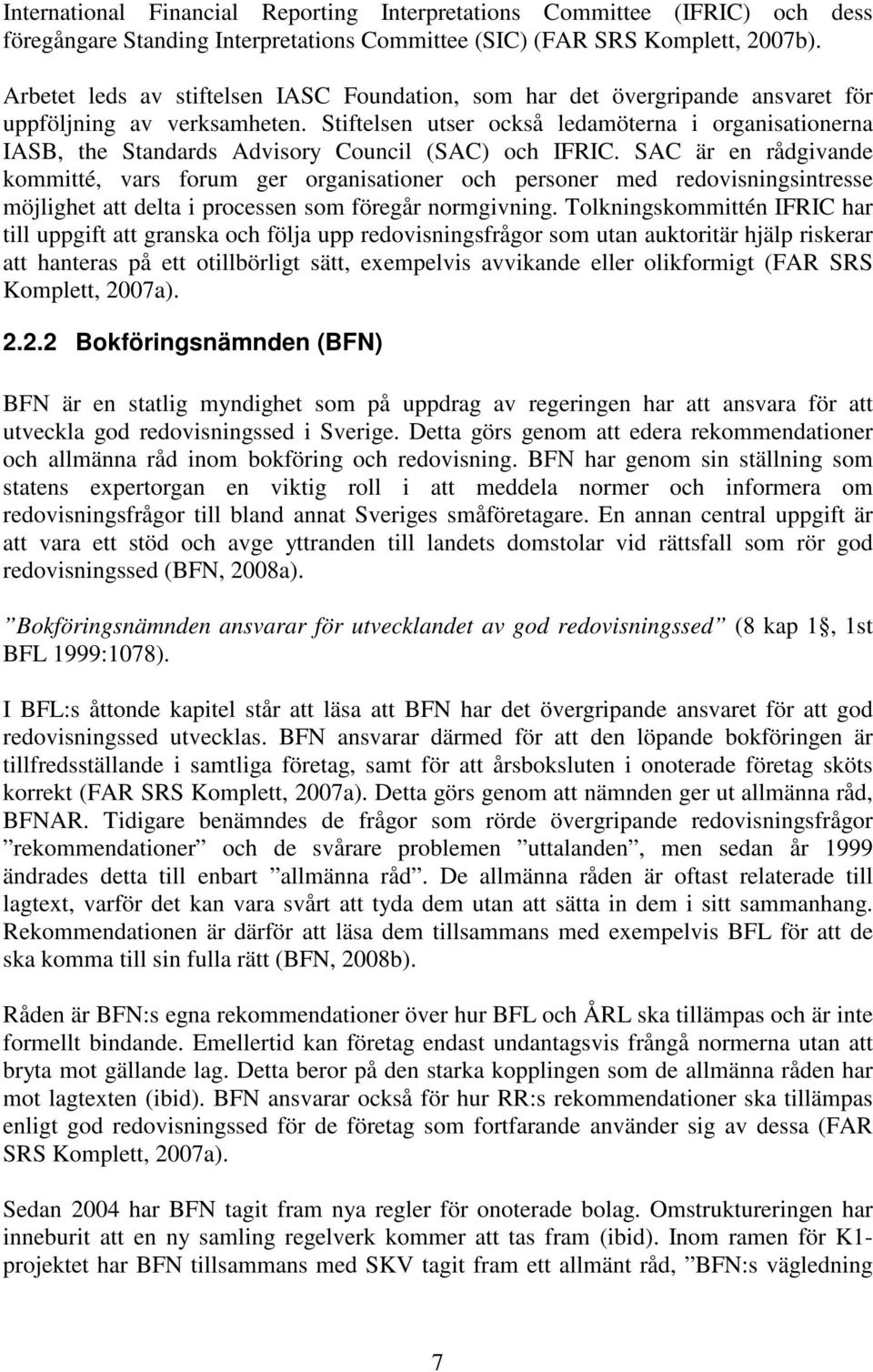 International Financial Reporting Interpretations Committee (IFRIC) och dess föregångare Standing Interpretations Committee (SIC) (FAR SRS Komplett, 2007b).

Arbetet leds av stiftelsen IASC Foundation, som har det övergripande ansvaret för uppföljning av verksamheten. Stiftelsen utser också ledamöterna i organisationerna IASB, the Standards Advisory Council (SAC) och IFRIC. SAC är en rådgivande kommitté, vars forum ger organisationer och personer med redovisningsintresse möjlighet att delta i processen som föregår normgivning. Tolkningskommittén IFRIC har till uppgift att granska och följa upp redovisningsfrågor som utan auktoritär hjälp riskerar att hanteras på ett otillbörligt sätt, exempelvis avvikande eller olikformigt (FAR SRS Komplett, 2007a).

2.2.2 Bokföringsnämnden (BFN)

BFN är en statlig myndighet som på uppdrag av regeringen har att ansvara för att utveckla god redovisningssed i Sverige. Detta görs genom att edera rekommendationer och allmänna råd inom bokföring och redovisning. BFN har genom sin ställning som statens expertorgan en viktig roll i att meddela normer och informera om redovisningsfrågor till bland annat Sveriges småföretagare. En annan central uppgift är att vara ett stöd och avge yttranden till landets domstolar vid rättsfall som rör god redovisningssed (BFN, 2008a).

”Bokföringsnämnden ansvarar för utvecklandet av god redovisningssed” (8 kap 1§, 1st BFL 1999:1078).

I BFL:s åttonde kapitel står att läsa att BFN har det övergripande ansvaret för att god redovisningssed utvecklas. BFN ansvarar därmed för att den löpande bokföringen är tillfredsställande i samtliga företag, samt för att årsboksluten i onoterade företag sköts korrekt (FAR SRS Komplett, 2007a). Detta görs genom att nämnden ger ut allmänna råd, BFNAR. Tidigare benämndes de frågor som rörde övergripande redovisningsfrågor ”rekommendationer” och de svårare problemen ”uttalanden”, men sedan år 1999 ändrades detta till enbart ”allmänna råd”. De allmänna råden är oftast relaterade till lagtext, varför det kan vara svårt att tyda dem utan att sätta in dem i sitt sammanhang. Rekommendationen är därför att läsa dem tillsammans med exempelvis BFL för att de ska komma till sin fulla rätt (BFN, 2008b).

Råden är BFN:s egna rekommendationer över hur BFL och ÅRL ska tillämpas och är inte formellt bindande. Emellertid kan företag endast undantagsvis frångå normerna utan att bryta mot gällande lag. Detta beror på den starka kopplingen som de allmänna råden har mot lagtexten (ibid). BFN ansvarar också för hur RR:s rekommendationer ska tillämpas enligt god redovisningssed för de företag som fortfarande använder sig av dessa (FAR SRS Komplett, 2007a).

Sedan 2004 har BFN tagit fram nya regler för onoterade bolag. Omstruktureringen har inneburit att en ny samling regelverk kommer att tas fram (ibid). Inom ramen för K1-projektet har BFN tillsammans med SKV tagit fram ett allmänt råd, ”BFN:s vägledning

7